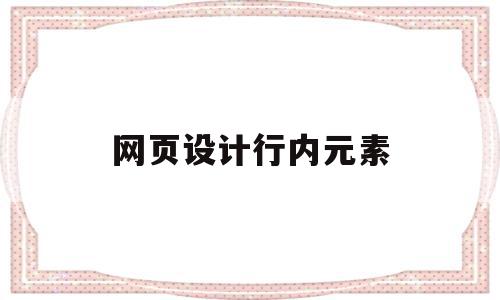 网页设计行内元素